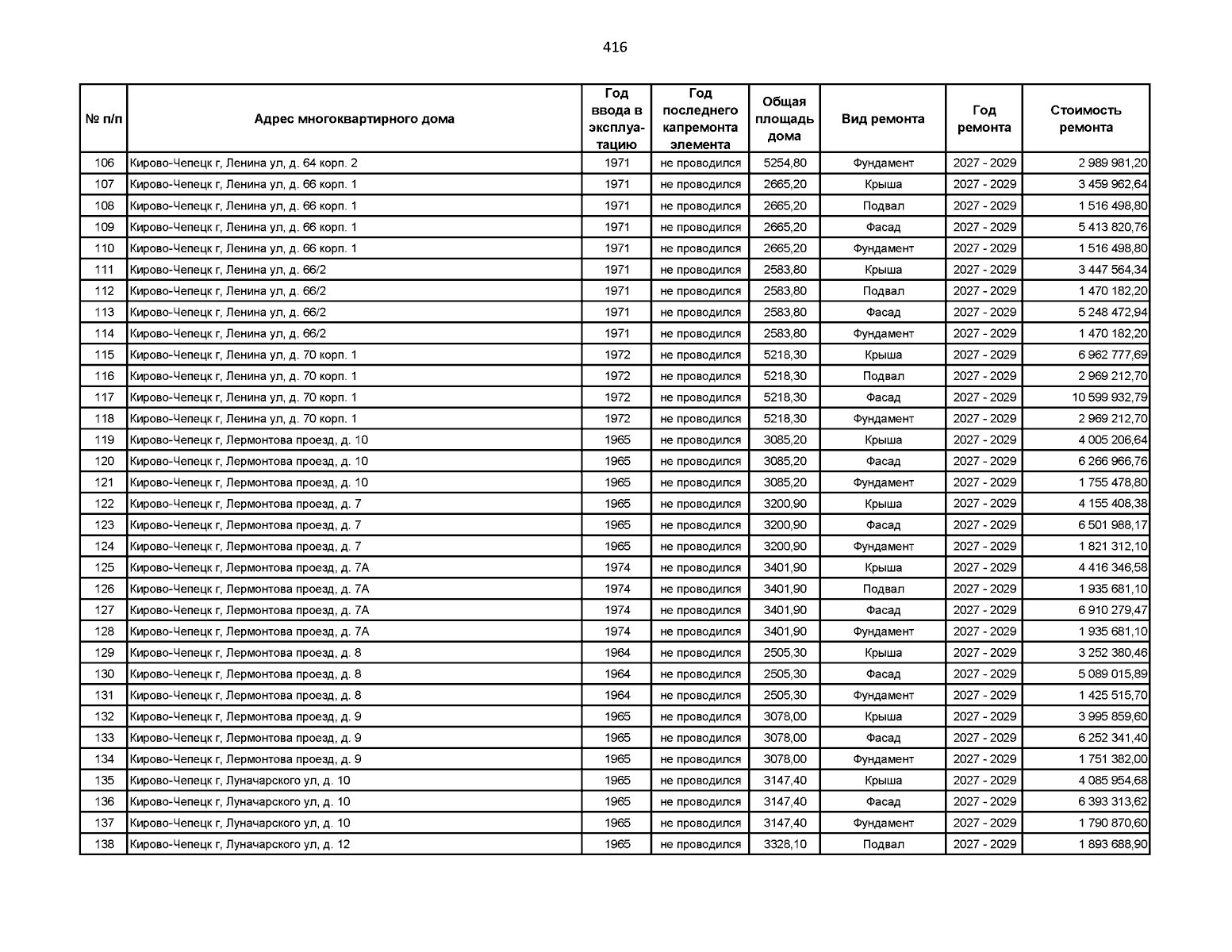 416

| № п/п | Адрес многоквартирного дома | Год ввода в эксплуатацию | Год последнего капремонта элемента | Общая площадь дома | Вид ремонта | Год ремонта | Стоимость ремонта |
|---|---|---|---|---|---|---|---|
| 106 | Кирово-Чепецк г, Ленина ул, д. 64 корп. 2 | 1971 | не проводился | 5254,80 | Фундамент | 2027 - 2029 | 2 989 981,20 |
| 107 | Кирово-Чепецк г, Ленина ул, д. 66 корп. 1 | 1971 | не проводился | 2665,20 | Крыша | 2027 - 2029 | 3 459 962,64 |
| 108 | Кирово-Чепецк г, Ленина ул, д. 66 корп. 1 | 1971 | не проводился | 2665,20 | Подвал | 2027 - 2029 | 1 516 498,80 |
| 109 | Кирово-Чепецк г, Ленина ул, д. 66 корп. 1 | 1971 | не проводился | 2665,20 | Фасад | 2027 - 2029 | 5 413 820,76 |
| 110 | Кирово-Чепецк г, Ленина ул, д. 66 корп. 1 | 1971 | не проводился | 2665,20 | Фундамент | 2027 - 2029 | 1 516 498,80 |
| 111 | Кирово-Чепецк г, Ленина ул, д. 66/2 | 1971 | не проводился | 2583,80 | Крыша | 2027 - 2029 | 3 447 564,34 |
| 112 | Кирово-Чепецк г, Ленина ул, д. 66/2 | 1971 | не проводился | 2583,80 | Подвал | 2027 - 2029 | 1 470 182,20 |
| 113 | Кирово-Чепецк г, Ленина ул, д. 66/2 | 1971 | не проводился | 2583,80 | Фасад | 2027 - 2029 | 5 248 472,94 |
| 114 | Кирово-Чепецк г, Ленина ул, д. 66/2 | 1971 | не проводился | 2583,80 | Фундамент | 2027 - 2029 | 1 470 182,20 |
| 115 | Кирово-Чепецк г, Ленина ул, д. 70 корп. 1 | 1972 | не проводился | 5218,30 | Крыша | 2027 - 2029 | 6 962 777,69 |
| 116 | Кирово-Чепецк г, Ленина ул, д. 70 корп. 1 | 1972 | не проводился | 5218,30 | Подвал | 2027 - 2029 | 2 969 212,70 |
| 117 | Кирово-Чепецк г, Ленина ул, д. 70 корп. 1 | 1972 | не проводился | 5218,30 | Фасад | 2027 - 2029 | 10 599 932,79 |
| 118 | Кирово-Чепецк г, Ленина ул, д. 70 корп. 1 | 1972 | не проводился | 5218,30 | Фундамент | 2027 - 2029 | 2 969 212,70 |
| 119 | Кирово-Чепецк г, Лермонтова проезд, д. 10 | 1965 | не проводился | 3085,20 | Крыша | 2027 - 2029 | 4 005 206,64 |
| 120 | Кирово-Чепецк г, Лермонтова проезд, д. 10 | 1965 | не проводился | 3085,20 | Фасад | 2027 - 2029 | 6 266 966,76 |
| 121 | Кирово-Чепецк г, Лермонтова проезд, д. 10 | 1965 | не проводился | 3085,20 | Фундамент | 2027 - 2029 | 1 755 478,80 |
| 122 | Кирово-Чепецк г, Лермонтова проезд, д. 7 | 1965 | не проводился | 3200,90 | Крыша | 2027 - 2029 | 4 155 408,38 |
| 123 | Кирово-Чепецк г, Лермонтова проезд, д. 7 | 1965 | не проводился | 3200,90 | Фасад | 2027 - 2029 | 6 501 988,17 |
| 124 | Кирово-Чепецк г, Лермонтова проезд, д. 7 | 1965 | не проводился | 3200,90 | Фундамент | 2027 - 2029 | 1 821 312,10 |
| 125 | Кирово-Чепецк г, Лермонтова проезд, д. 7А | 1974 | не проводился | 3401,90 | Крыша | 2027 - 2029 | 4 416 346,58 |
| 126 | Кирово-Чепецк г, Лермонтова проезд, д. 7А | 1974 | не проводился | 3401,90 | Подвал | 2027 - 2029 | 1 935 681,10 |
| 127 | Кирово-Чепецк г, Лермонтова проезд, д. 7А | 1974 | не проводился | 3401,90 | Фасад | 2027 - 2029 | 6 910 279,47 |
| 128 | Кирово-Чепецк г, Лермонтова проезд, д. 7А | 1974 | не проводился | 3401,90 | Фундамент | 2027 - 2029 | 1 935 681,10 |
| 129 | Кирово-Чепецк г, Лермонтова проезд, д. 8 | 1964 | не проводился | 2505,30 | Крыша | 2027 - 2029 | 3 252 380,46 |
| 130 | Кирово-Чепецк г, Лермонтова проезд, д. 8 | 1964 | не проводился | 2505,30 | Фасад | 2027 - 2029 | 5 089 015,89 |
| 131 | Кирово-Чепецк г, Лермонтова проезд, д. 8 | 1964 | не проводился | 2505,30 | Фундамент | 2027 - 2029 | 1 425 515,70 |
| 132 | Кирово-Чепецк г, Лермонтова проезд, д. 9 | 1965 | не проводился | 3078,00 | Крыша | 2027 - 2029 | 3 995 859,60 |
| 133 | Кирово-Чепецк г, Лермонтова проезд, д. 9 | 1965 | не проводился | 3078,00 | Фасад | 2027 - 2029 | 6 252 341,40 |
| 134 | Кирово-Чепецк г, Лермонтова проезд, д. 9 | 1965 | не проводился | 3078,00 | Фундамент | 2027 - 2029 | 1 751 382,00 |
| 135 | Кирово-Чепецк г, Луначарского ул, д. 10 | 1965 | не проводился | 3147,40 | Крыша | 2027 - 2029 | 4 085 954,68 |
| 136 | Кирово-Чепецк г, Луначарского ул, д. 10 | 1965 | не проводился | 3147,40 | Фасад | 2027 - 2029 | 6 393 313,62 |
| 137 | Кирово-Чепецк г, Луначарского ул, д. 10 | 1965 | не проводился | 3147,40 | Фундамент | 2027 - 2029 | 1 790 870,60 |
| 138 | Кирово-Чепецк г, Луначарского ул, д. 12 | 1965 | не проводился | 3328,10 | Подвал | 2027 - 2029 | 1 893 688,90 |